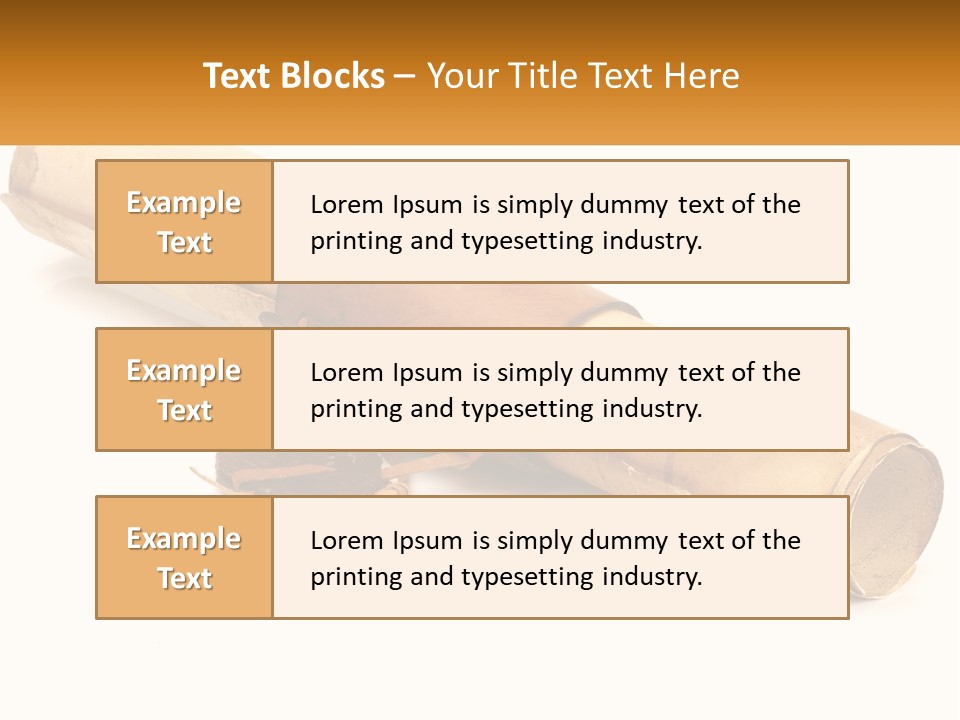 Text Blocks – Your Title Text Here

Example Text

Lorem Ipsum is simply dummy text of the printing and typesetting industry.

Example Text

Lorem Ipsum is simply dummy text of the printing and typesetting industry.

Example Text

Lorem Ipsum is simply dummy text of the printing and typesetting industry.